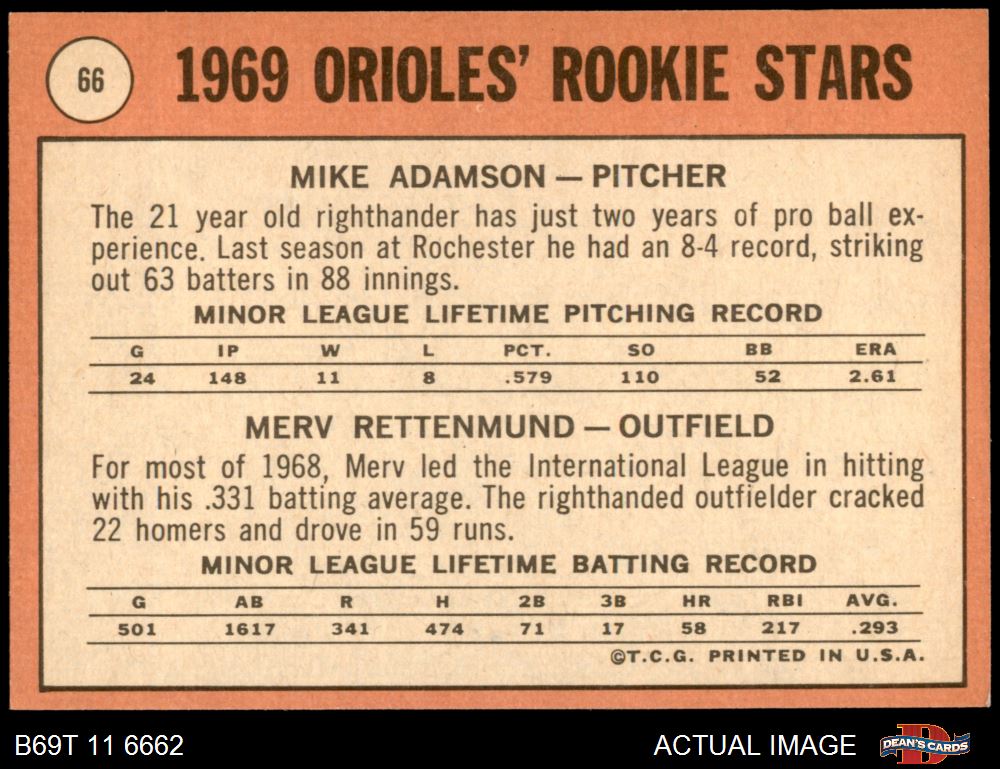 66 1969 ORIOLES' ROOKIE STARS

MIKE ADAMSON — PITCHER

The 21 year old righthander has just two years of pro ball experience. Last season at Rochester he had an 8-4 record, striking out 63 batters in 88 innings.

MINOR LEAGUE LIFETIME PITCHING RECORD

| G | IP | W | L | PCT. | SO | BB | ERA |
|---|---|---|---|---|---|---|---|
| 24 | 148 | 11 | 8 | .579 | 110 | 52 | 2.61 |

MERV RETTENMUND — OUTFIELD

For most of 1968, Merv led the International League in hitting with his .331 batting average. The righthanded outfielder cracked 22 homers and drove in 59 runs.

MINOR LEAGUE LIFETIME BATTING RECORD

| G | AB | R | H | 2B | 3B | HR | RBI | AVG. |
|---|---|---|---|---|---|---|---|---|
| 501 | 1617 | 341 | 474 | 71 | 17 | 58 | 217 | .293 |

©T.C.G. PRINTED IN U.S.A.

B69T 11 6662

ACTUAL IMAGE

DEAN'S CARDS